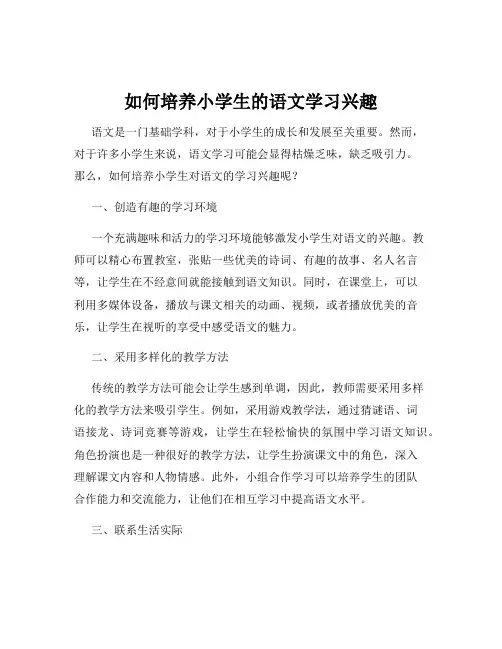 如何培养小学生的语文学习兴趣

语文是一门基础学科，对于小学生的成长和发展至关重要。然而，对于许多小学生来说，语文学习可能会显得枯燥乏味，缺乏吸引力。那么，如何培养小学生对语文的学习兴趣呢？

一、创造有趣的学习环境

一个充满趣味和活力的学习环境能够激发小学生对语文的兴趣。教师可以精心布置教室，张贴一些优美的诗词、有趣的故事、名人名言等，让学生在不经意间就能接触到语文知识。同时，在课堂上，可以利用多媒体设备，播放与课文相关的动画、视频，或者播放优美的音乐，让学生在视听的享受中感受语文的魅力。

二、采用多样化的教学方法

传统的教学方法可能会让学生感到单调，因此，教师需要采用多样化的教学方法来吸引学生。例如，采用游戏教学法，通过猜谜语、词语接龙、诗词竞赛等游戏，让学生在轻松愉快的氛围中学习语文知识。角色扮演也是一种很好的教学方法，让学生扮演课文中的角色，深入理解课文内容和人物情感。此外，小组合作学习可以培养学生的团队合作能力和交流能力，让他们在相互学习中提高语文水平。

三、联系生活实际